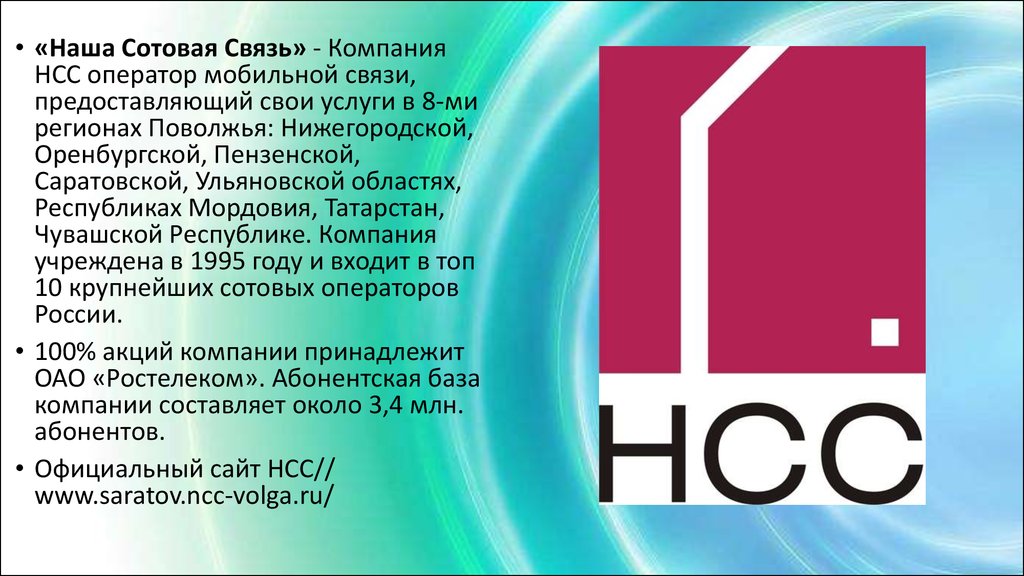 • «Наша Сотовая Связь» - Компания НСС оператор мобильной связи, предоставляющий свои услуги в 8-ми регионах Поволжья: Нижегородской, Оренбургской, Пензенской, Саратовской, Ульяновской областях, Республиках Мордовия, Татарстан, Чувашской Республике. Компания учреждена в 1995 году и входит в топ 10 крупнейших сотовых операторов России.

• 100% акций компании принадлежит ОАО «Ростелеком». Абонентская база компании составляет около 3,4 млн. абонентов.

• Официальный сайт НСС// www.saratov.ncc-volga.ru/

НСС